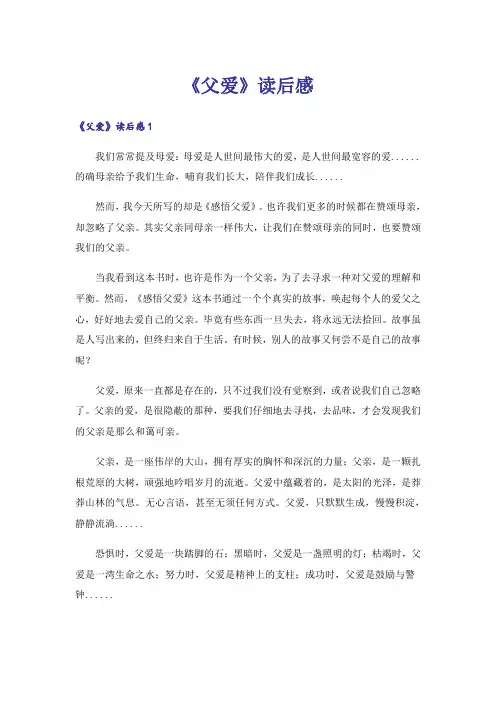 《父爱》读后感

《父爱》读后感1

我们常常提及母爱：母爱是人世间最伟大的爱，是人世间最宽容的爱......的确母亲给予我们生命，哺育我们长大，陪伴我们成长......

然而，我今天所写的却是《感悟父爱》。也许我们更多的时候都在赞颂母亲，却忽略了父亲。其实父亲同母亲一样伟大，让我们在赞颂母亲的同时，也要赞颂我们的父亲。

当我看到这本书时，也许是作为一个父亲，为了去寻求一种对父爱的理解和平衡。然而，《感悟父爱》这本书通过一个个真实的故事，唤起每个人的爱父之心，好好地去爱自己的父亲。毕竟有些东西一旦失去，将永远无法拾回。故事虽是人写出来的，但终归来自于生活。有时候，别人的故事又何尝不是自己的故事呢？

父爱，原来一直都是存在的，只不过我们没有觉察到，或者说我们自己忽略了。父亲的爱，是很隐蔽的那种，要我们仔细地去寻找，去品味，才会发现我们的父亲是那么和蔼可亲。

父亲，是一座伟岸的大山，拥有厚实的胸怀和深沉的力量；父亲，是一颗扎根荒原的大树，顽强地吟唱岁月的流逝。父爱中蕴藏着的，是太阳的光泽，是莽莽山林的气息。无心言语，甚至无须任何方式。父爱，只默默生成，慢慢积淀，静静流淌......

恐惧时，父爱是一块踏脚的石；黑暗时，父爱是一盏照明的灯；枯竭时，父爱是一湾生命之水；努力时，父爱是精神上的支柱；成功时，父爱是鼓励与警钟......